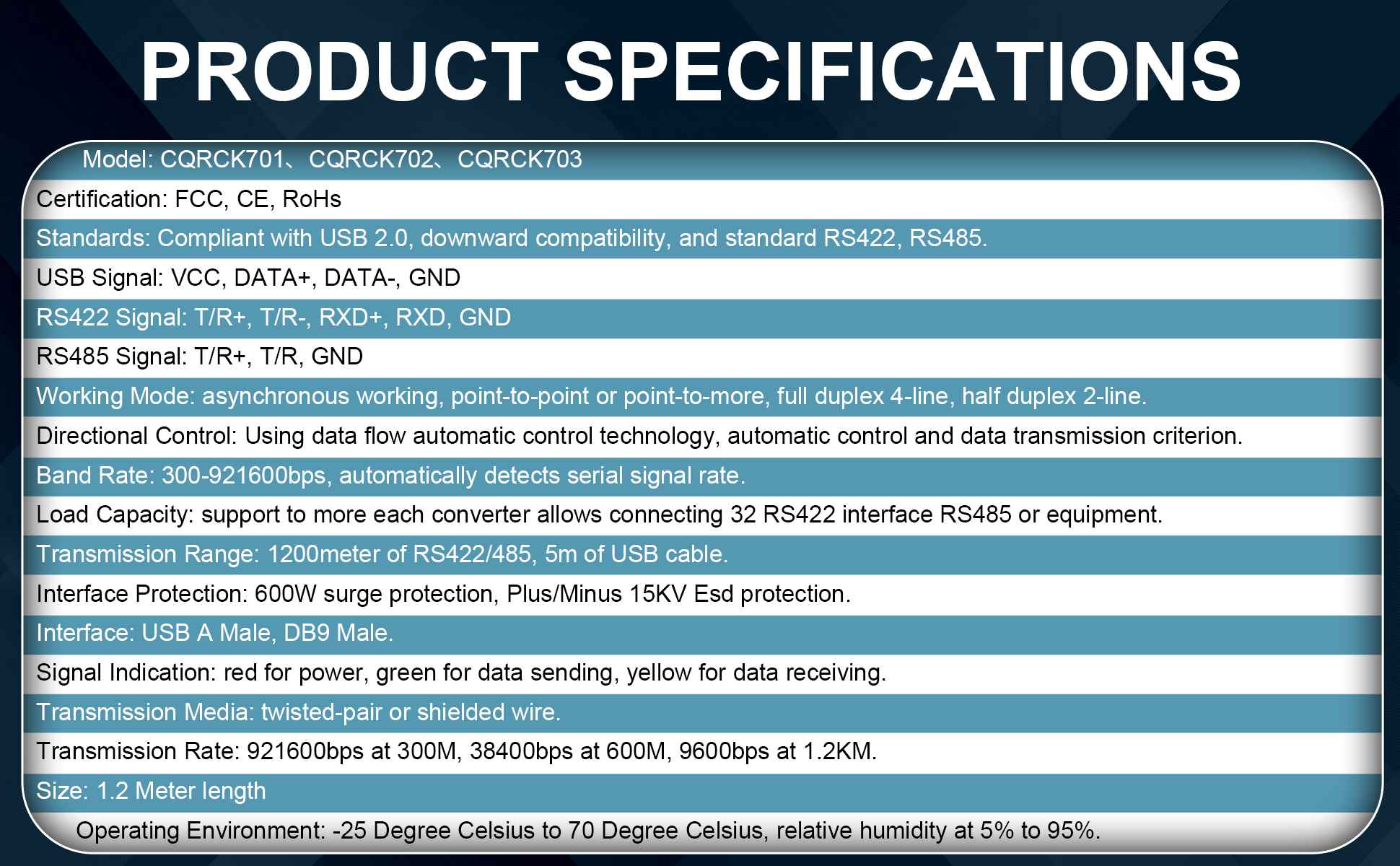 PRODUCT SPECIFICATIONS

Model: CQRCK701、CQRCK702、CQRCK703

Certification: FCC, CE, RoHs

Standards: Compliant with USB 2.0, downward compatibility, and standard RS422, RS485.

USB Signal: VCC, DATA+, DATA-, GND

RS422 Signal: T/R+, T/R-, RXD+, RXD, GND

RS485 Signal: T/R+, T/R, GND

Working Mode: asynchronous working, point-to-point or point-to-more, full duplex 4-line, half duplex 2-line.

Directional Control: Using data flow automatic control technology, automatic control and data transmission criterion.

Band Rate: 300-921600bps, automatically detects serial signal rate.

Load Capacity: support to more each converter allows connecting 32 RS422 interface RS485 or equipment.

Transmission Range: 1200meter of RS422/485, 5m of USB cable.

Interface Protection: 600W surge protection, Plus/Minus 15KV Esd protection.

Interface: USB A Male, DB9 Male.

Signal Indication: red for power, green for data sending, yellow for data receiving.

Transmission Media: twisted-pair or shielded wire.

Transmission Rate: 921600bps at 300M, 38400bps at 600M, 9600bps at 1.2KM.

Size: 1.2 Meter length

Operating Environment: -25 Degree Celsius to 70 Degree Celsius, relative humidity at 5% to 95%.